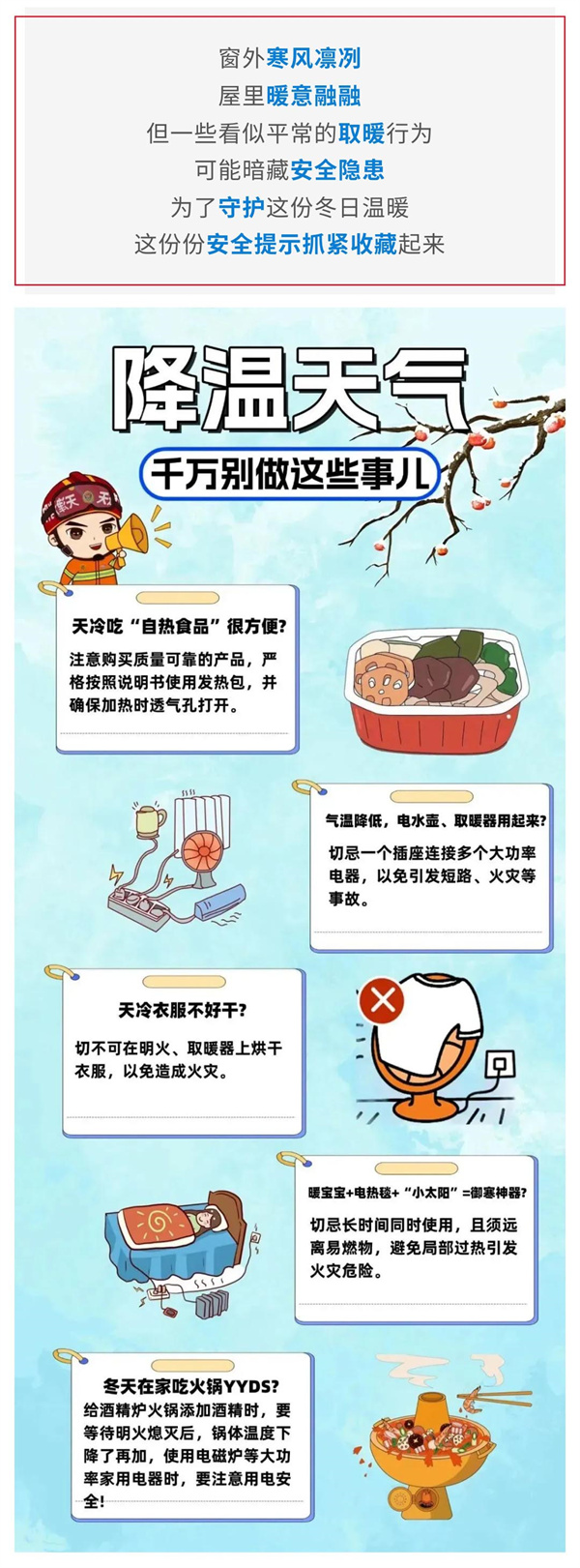 窗外寒风凛冽
屋里暖意融融
但一些看似平常的取暖行为
可能暗藏安全隐患
为了守护这份冬日温暖
这份份安全提示抓紧收藏起来

降温天气

千万别做这些事儿

天冷吃“自热食品”很方便?

注意购买质量可靠的产品，严格按照说明书使用发热包，并确保加热时透气孔打开。

气温降低，电水壶、取暖器用起来?

切忌一个插座连接多个大功率电器，以免引发短路、火灾等事故。

天冷衣服不好干?

切不可在明火、取暖器上烘干衣服，以免造成火灾。

暖宝宝+电热毯+“小太阳”=御寒神器?

切忌长时间同时使用，且须远离易燃物，避免局部过热引发火灾危险。

冬天在家吃火锅YYDS?

给酒精炉火锅添加酒精时，要等待明火熄灭后，锅体温度下降了再加，使用电磁炉等大功率家用电器时，要注意用电安全!